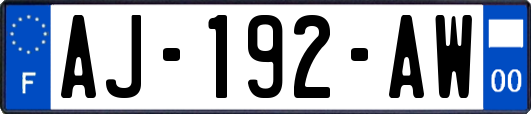 F
AJ-192-AW
00